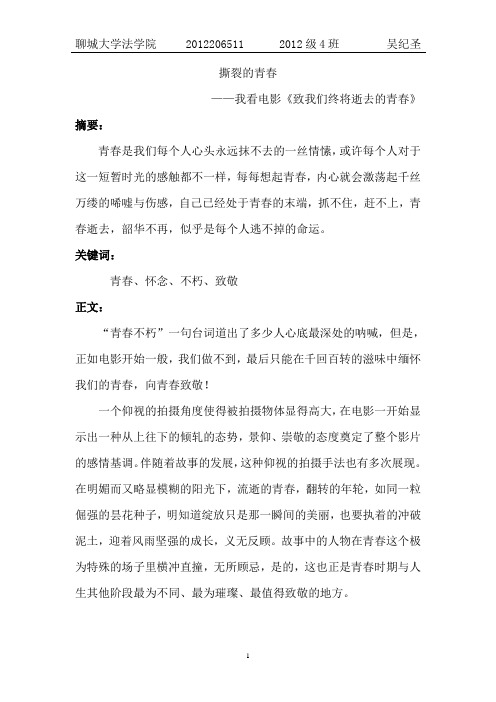 聊城大学法学院　2012206511　2012 级 4 班　吴纪圣

撕裂的青春

——我看电影《致我们终将逝去的青春》

摘要：

青春是我们每个人心头永远抹不去的一丝情愫，或许每个人对于这一短暂时光的感触都不一样，每每想起青春，内心就会激荡起千丝万缕的唏嘘与伤感，自己已经处于青春的末端，抓不住，赶不上，青春逝去，韶华不再，似乎是每个人逃不掉的命运。

关键词：

青春、怀念、不朽、致敬

正文：

“青春不朽”一句台词道出了多少人心底最深处的呐喊，但是，正如电影开始一般，我们做不到，最后只能在千回百转的滋味中缅怀我们的青春，向青春致敬！

一个仰视的拍摄角度使得被拍摄物体显得高大，在电影一开始显示出一种从上往下的倾轧的态势，景仰、崇敬的态度奠定了整个影片的感情基调。伴随着故事的发展，这种仰视的拍摄手法也有多次展现。在明媚而又略显模糊的阳光下，流逝的青春，翻转的年轮，如同一粒倔强的昙花种子，明知道绽放只是那一瞬间的美丽，也要执着的冲破泥土，迎着风雨坚强的成长，义无反顾。故事中的人物在青春这个极为特殊的场子里横冲直撞，无所顾忌，是的，这也正是青春时期与人生其他阶段最为不同、最为璀璨、最值得致敬的地方。

1